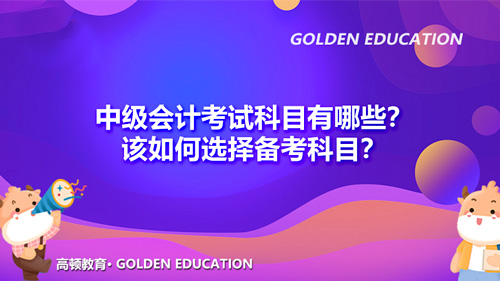 GOLDEN EDUCATION

中级会计考试科目有哪些?
该如何选择备考科目?

高顿教育· GOLDEN EDUCATION